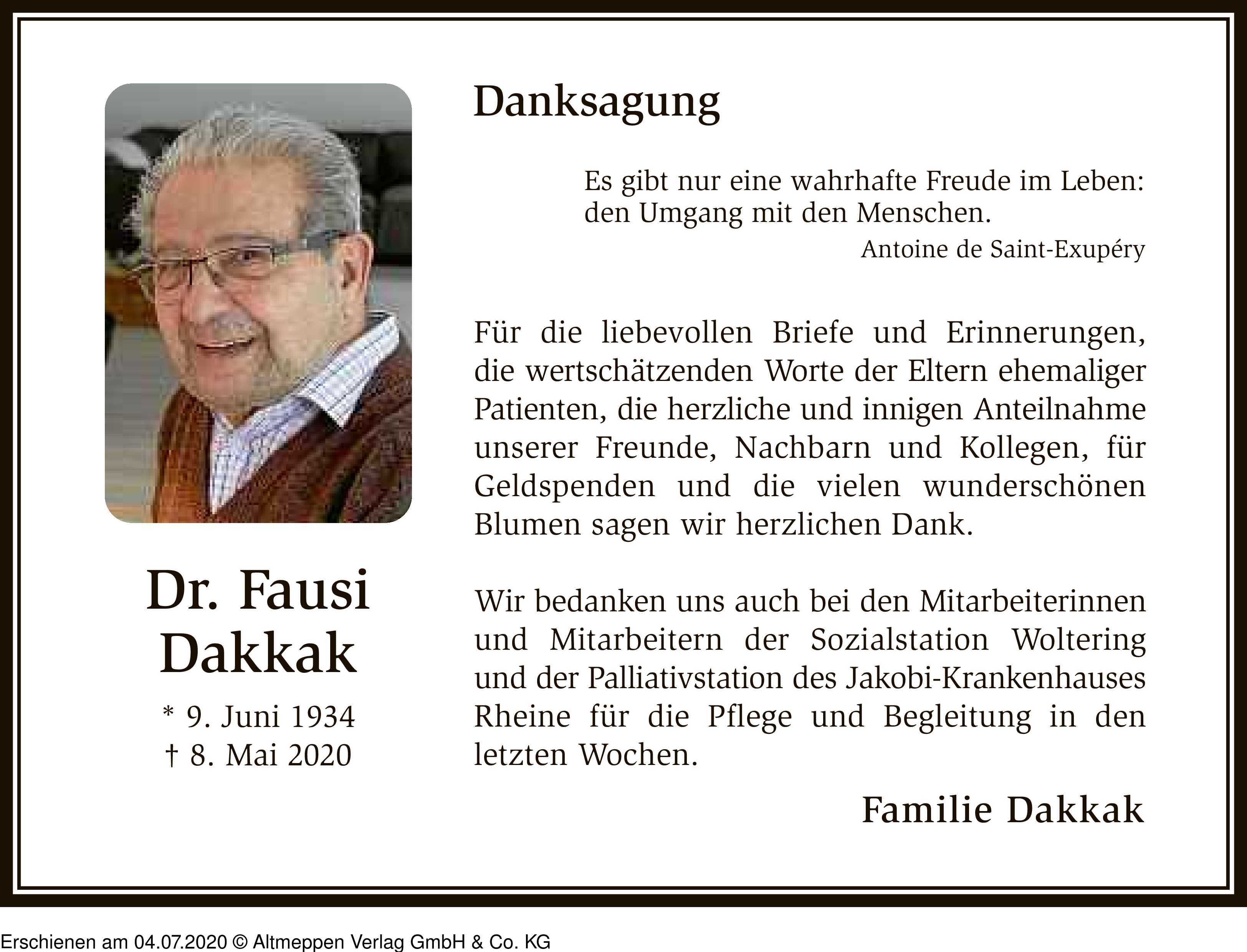 Dr. Fausi Dakkak

* 9. Juni 1934
† 8. Mai 2020

Danksagung

Es gibt nur eine wahrhafte Freude im Leben: den Umgang mit den Menschen.
Antoine de Saint-Exupéry

Für die liebevollen Briefe und Erinnerungen, die wertschätzenden Worte der Eltern ehemaliger Patienten, die herzliche und innigen Anteilnahme unserer Freunde, Nachbarn und Kollegen, für Geldspenden und die vielen wunderschönen Blumen sagen wir herzlichen Dank.

Wir bedanken uns auch bei den Mitarbeiterinnen und Mitarbeitern der Sozialstation Woltering und der Palliativstation des Jakobi-Krankenhauses Rheine für die Pflege und Begleitung in den letzten Wochen.

Familie Dakkak

Erschienen am 04.07.2020 © Altmeppen Verlag GmbH & Co. KG